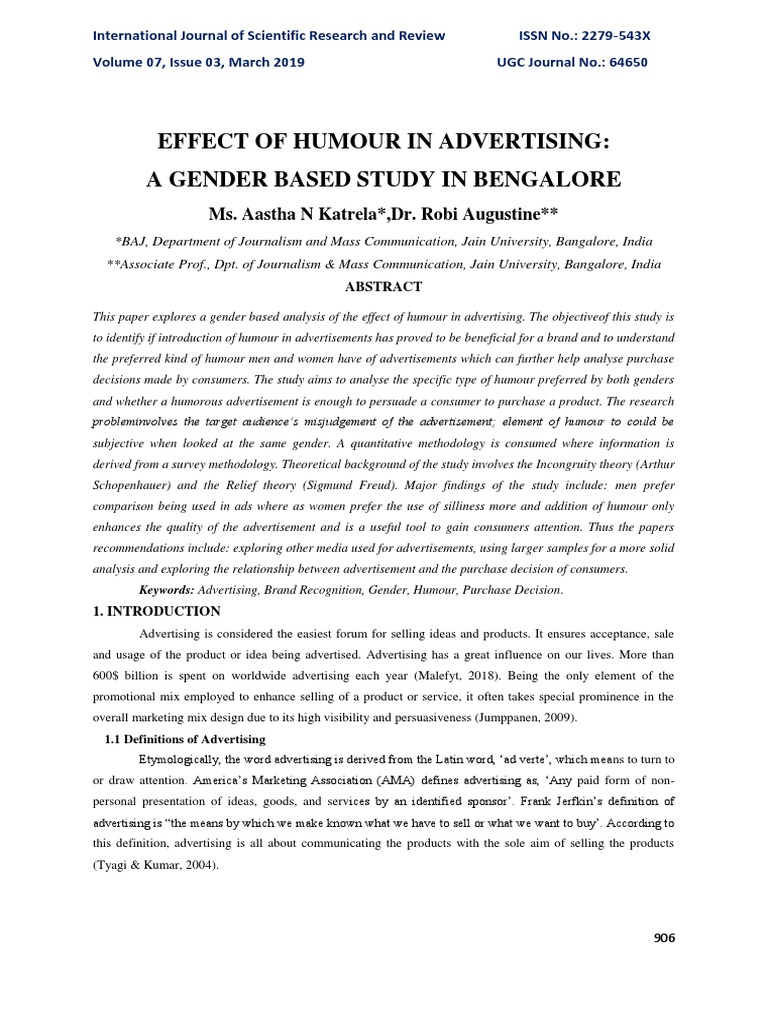 International Journal of Scientific Research and Review ISSN No.: 2279-543X
Volume 07, Issue 03, March 2019 UGC Journal No.: 64650

EFFECT OF HUMOUR IN ADVERTISING:
A GENDER BASED STUDY IN BENGALORE

Ms. Aastha N Katrela*,Dr. Robi Augustine**

*BAJ, Department of Journalism and Mass Communication, Jain University, Bangalore, India
**Associate Prof., Dpt. of Journalism & Mass Communication, Jain University, Bangalore, India

ABSTRACT

This paper explores a gender based analysis of the effect of humour in advertising. The objectiveof this study is to identify if introduction of humour in advertisements has proved to be beneficial for a brand and to understand the preferred kind of humour men and women have of advertisements which can further help analyse purchase decisions made by consumers. The study aims to analyse the specific type of humour preferred by both genders and whether a humorous advertisement is enough to persuade a consumer to purchase a product. The research probleminvolves the target audience's misjudgement of the advertisement; element of humour to could be subjective when looked at the same gender. A quantitative methodology is consumed where information is derived from a survey methodology. Theoretical background of the study involves the Incongruity theory (Arthur Schopenhauer) and the Relief theory (Sigmund Freud). Major findings of the study include: men prefer comparison being used in ads where as women prefer the use of silliness more and addition of humour only enhances the quality of the advertisement and is a useful tool to gain consumers attention. Thus the papers recommendations include: exploring other media used for advertisements, using larger samples for a more solid analysis and exploring the relationship between advertisement and the purchase decision of consumers.

Keywords: Advertising, Brand Recognition, Gender, Humour, Purchase Decision.

1. INTRODUCTION

Advertising is considered the easiest forum for selling ideas and products. It ensures acceptance, sale and usage of the product or idea being advertised. Advertising has a great influence on our lives. More than 600$ billion is spent on worldwide advertising each year (Malefyt, 2018). Being the only element of the promotional mix employed to enhance selling of a product or service, it often takes special prominence in the overall marketing mix design due to its high visibility and persuasiveness (Jumppanen, 2009).

1.1 Definitions of Advertising

Etymologically, the word advertising is derived from the Latin word, 'ad verte', which means to turn to or draw attention. America's Marketing Association (AMA) defines advertising as, 'Any paid form of non-personal presentation of ideas, goods, and services by an identified sponsor'. Frank Jerfkin's definition of advertising is "the means by which we make known what we have to sell or what we want to buy'. According to this definition, advertising is all about communicating the products with the sole aim of selling the products (Tyagi & Kumar, 2004).

906